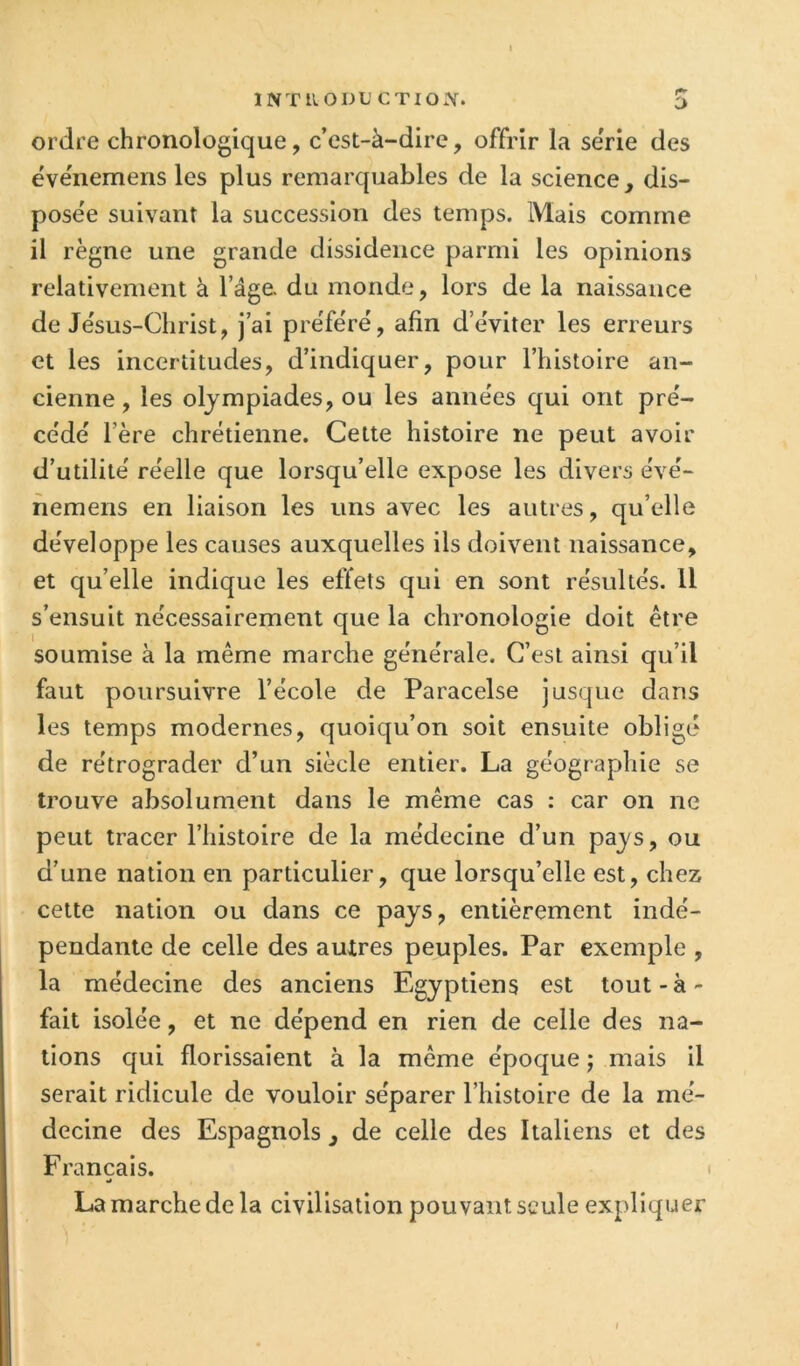 INTRODUCTION. 5

ordre chronologique, c'est-à-dire, offrir la série des événemens les plus remarquables de la science, disposée suivant la succession des temps. Mais comme il règne une grande dissidence parmi les opinions relativement à l'âge du monde, lors de la naissance de Jésus-Christ, j'ai préféré, afin d'éviter les erreurs et les incertitudes, d'indiquer, pour l'histoire ancienne, les olympiades, ou les années qui ont précédé l'ère chrétienne. Cette histoire ne peut avoir d'utilité réelle que lorsqu'elle expose les divers événemens en liaison les uns avec les autres, qu'elle développe les causes auxquelles ils doivent naissance, et qu'elle indique les effets qui en sont résultés. Il s'ensuit nécessairement que la chronologie doit être soumise à la même marche générale. C'est ainsi qu'il faut poursuivre l'école de Paracelse jusque dans les temps modernes, quoiqu'on soit ensuite obligé de rétrograder d'un siècle entier. La géographie se trouve absolument dans le même cas : car on ne peut tracer l'histoire de la médecine d'un pays, ou d'une nation en particulier, que lorsqu'elle est, chez cette nation ou dans ce pays, entièrement indépendante de celle des autres peuples. Par exemple, la médecine des anciens Egyptiens est tout-à-fait isolée, et ne dépend en rien de celle des nations qui florissaient à la même époque ; mais il serait ridicule de vouloir séparer l'histoire de la médecine des Espagnols, de celle des Italiens et des Français.

La marche de la civilisation pouvant seule expliquer